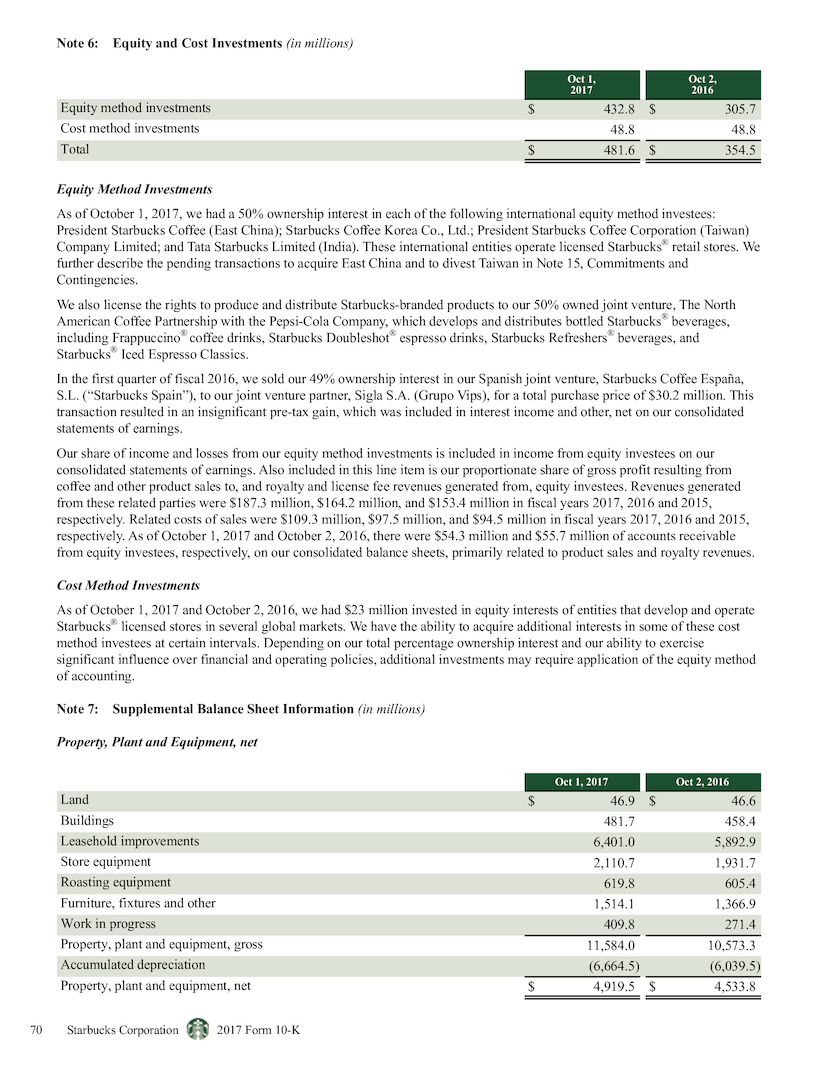 Note 6: Equity and Cost Investments (in millions)

| | Oct 1, 2017 | Oct 2, 2016 |
|---|---|---|
| Equity method investments | $ 432.8 | $ 305.7 |
| Cost method investments | 48.8 | 48.8 |
| Total | $ 481.6 | $ 354.5 |

Equity Method Investments

As of October 1, 2017, we had a 50% ownership interest in each of the following international equity method investees: President Starbucks Coffee (East China); Starbucks Coffee Korea Co., Ltd.; President Starbucks Coffee Corporation (Taiwan) Company Limited; and Tata Starbucks Limited (India). These international entities operate licensed Starbucks® retail stores. We further describe the pending transactions to acquire East China and to divest Taiwan in Note 15, Commitments and Contingencies.

We also license the rights to produce and distribute Starbucks-branded products to our 50% owned joint venture, The North American Coffee Partnership with the Pepsi-Cola Company, which develops and distributes bottled Starbucks® beverages, including Frappuccino® coffee drinks, Starbucks Doubleshot® espresso drinks, Starbucks Refreshers® beverages, and Starbucks® Iced Espresso Classics.

In the first quarter of fiscal 2016, we sold our 49% ownership interest in our Spanish joint venture, Starbucks Coffee España, S.L. ("Starbucks Spain"), to our joint venture partner, Sigla S.A. (Grupo Vips), for a total purchase price of $30.2 million. This transaction resulted in an insignificant pre-tax gain, which was included in interest income and other, net on our consolidated statements of earnings.

Our share of income and losses from our equity method investments is included in income from equity investees on our consolidated statements of earnings. Also included in this line item is our proportionate share of gross profit resulting from coffee and other product sales to, and royalty and license fee revenues generated from, equity investees. Revenues generated from these related parties were $187.3 million, $164.2 million, and $153.4 million in fiscal years 2017, 2016 and 2015, respectively. Related costs of sales were $109.3 million, $97.5 million, and $94.5 million in fiscal years 2017, 2016 and 2015, respectively. As of October 1, 2017 and October 2, 2016, there were $54.3 million and $55.7 million of accounts receivable from equity investees, respectively, on our consolidated balance sheets, primarily related to product sales and royalty revenues.

Cost Method Investments

As of October 1, 2017 and October 2, 2016, we had $23 million invested in equity interests of entities that develop and operate Starbucks® licensed stores in several global markets. We have the ability to acquire additional interests in some of these cost method investees at certain intervals. Depending on our total percentage ownership interest and our ability to exercise significant influence over financial and operating policies, additional investments may require application of the equity method of accounting.

Note 7: Supplemental Balance Sheet Information (in millions)

Property, Plant and Equipment, net

| | Oct 1, 2017 | Oct 2, 2016 |
|---|---|---|
| Land | $ 46.9 | $ 46.6 |
| Buildings | 481.7 | 458.4 |
| Leasehold improvements | 6,401.0 | 5,892.9 |
| Store equipment | 2,110.7 | 1,931.7 |
| Roasting equipment | 619.8 | 605.4 |
| Furniture, fixtures and other | 1,514.1 | 1,366.9 |
| Work in progress | 409.8 | 271.4 |
| Property, plant and equipment, gross | 11,584.0 | 10,573.3 |
| Accumulated depreciation | (6,664.5) | (6,039.5) |
| Property, plant and equipment, net | $ 4,919.5 | $ 4,533.8 |

70 Starbucks Corporation 2017 Form 10-K